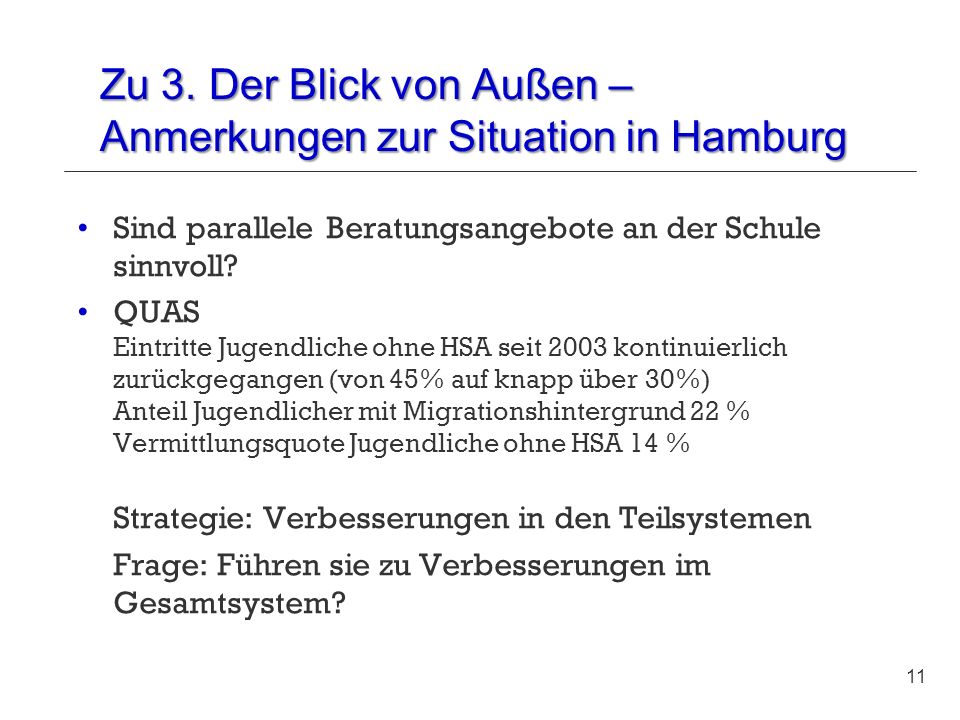 Zu 3. Der Blick von Außen – Anmerkungen zur Situation in Hamburg

• Sind parallele Beratungsangebote an der Schule sinnvoll?

• QUAS
Eintritte Jugendliche ohne HSA seit 2003 kontinuierlich zurückgegangen (von 45% auf knapp über 30%)
Anteil Jugendlicher mit Migrationshintergrund 22 %
Vermittlungsquote Jugendliche ohne HSA 14 %

Strategie: Verbesserungen in den Teilsystemen

Frage: Führen sie zu Verbesserungen im Gesamtsystem?

11